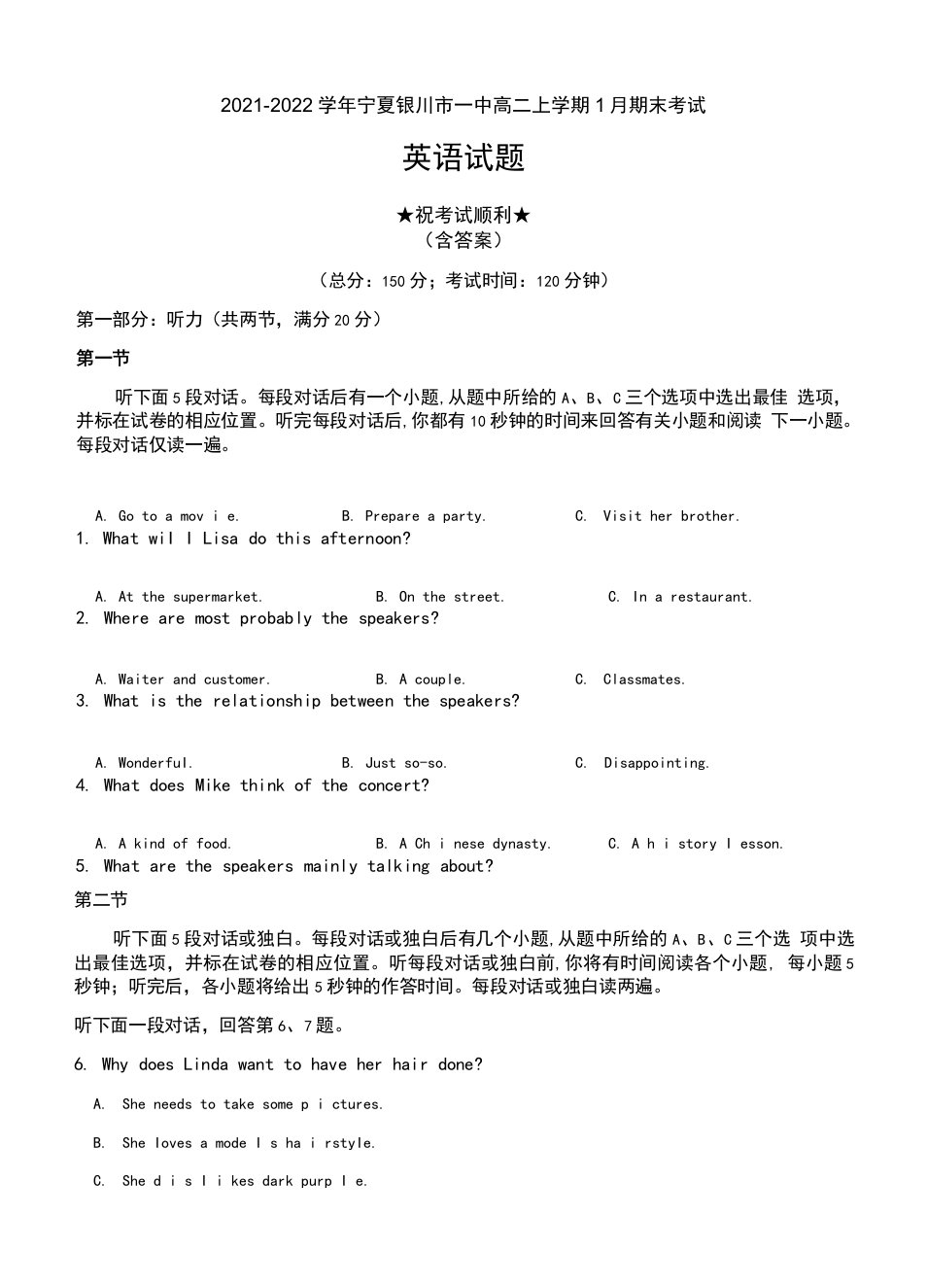 2021-2022 学年宁夏银川市一中高二上学期 1 月期末考试

英语试题

★祝考试顺利★
（含答案）

（总分：150 分；考试时间：120 分钟）

第一部分：听力（共两节，满分 20 分）

第一节

听下面 5 段对话。每段对话后有一个小题，从题中所给的 A、B、C 三个选项中选出最佳 选项，并标在试卷的相应位置。听完每段对话后，你都有 10 秒钟的时间来回答有关小题和阅读 下一小题。每段对话仅读一遍。

A. Go to a mov i e.  B. Prepare a party.  C. Visit her brother.
1. What wil l Lisa do this afternoon?

A. At the supermarket.  B. On the street.  C. In a restaurant.
2. Where are most probably the speakers?

A. Waiter and customer.  B. A couple.  C. Classmates.
3. What is the relationship between the speakers?

A. Wonderful.  B. Just so-so.  C. Disappointing.
4. What does Mike think of the concert?

A. A kind of food.  B. A Ch i nese dynasty.  C. A h i story l esson.
5. What are the speakers mainly talking about?

第二节

听下面 5 段对话或独白。每段对话或独白后有几个小题，从题中所给的 A、B、C 三个选 项中选出最佳选项，并标在试卷的相应位置。听每段对话或独白前，你将有时间阅读各个小题， 每小题 5 秒钟；听完后，各小题将给出 5 秒钟的作答时间。每段对话或独白读两遍。

听下面一段对话，回答第 6、7 题。

6. Why does Linda want to have her hair done?

A. She needs to take some p i ctures.

B. She loves a mode l s ha i rstyle.

C. She d i s l i kes dark purp l e.